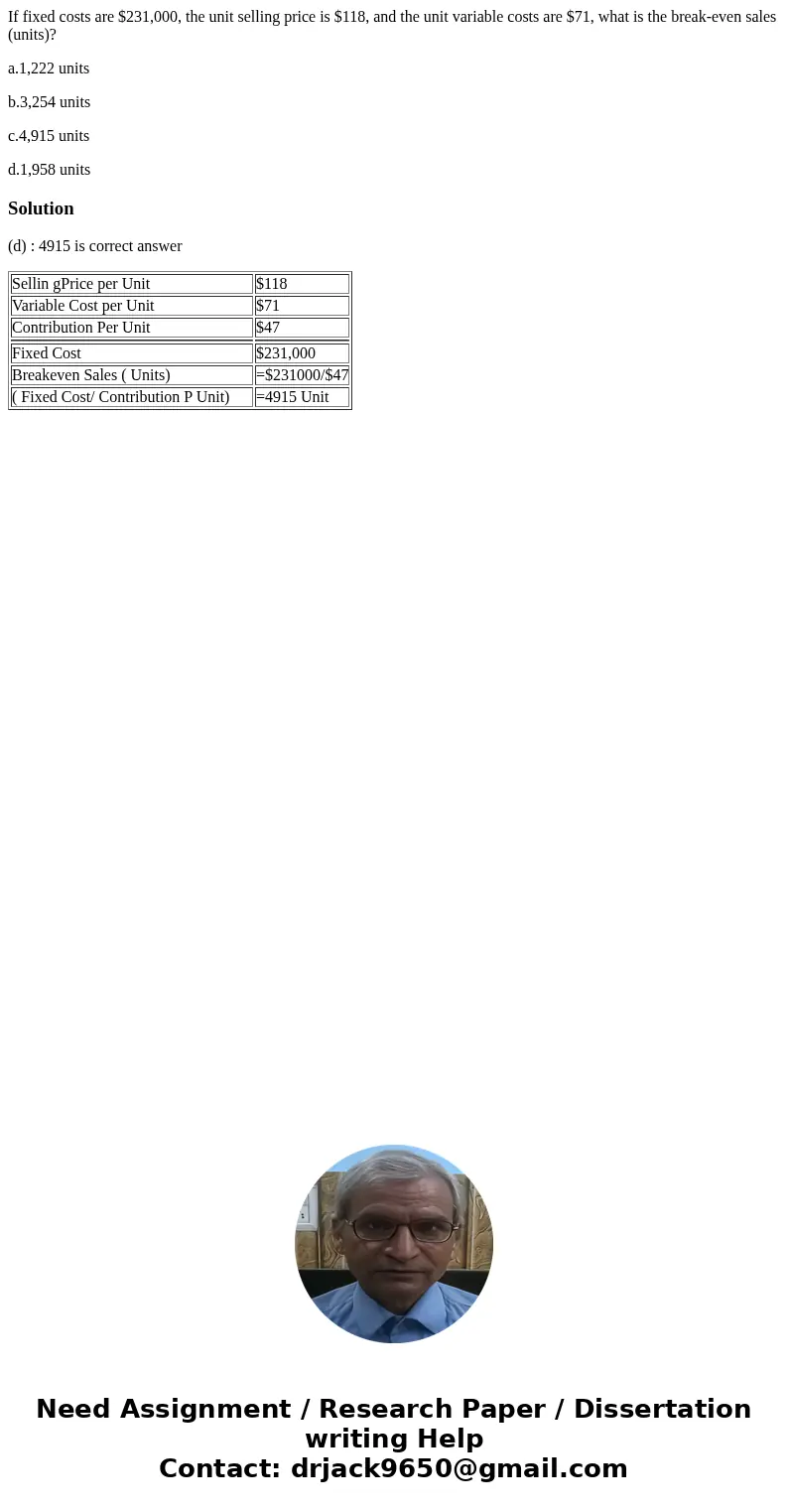 If fixed costs are \$231,000, the unit selling price is \$118, and the unit variable costs are \$71, what is the break-even sales (units)?

a.1,222 units

b.3,254 units

c.4,915 units

d.1,958 units

Solution

(d) : 4915 is correct answer

| Sellin gPrice per Unit | \$118 |
|---|---|
| Variable Cost per Unit | \$71 |
| Contribution Per Unit | \$47 |
| Fixed Cost | \$231,000 |
| Breakeven Sales ( Units) | =\$231000/\$47 |
| ( Fixed Cost/ Contribution P Unit) | =4915 Unit |

Need Assignment / Research Paper / Dissertation writing Help
Contact: drjack9650@gmail.com